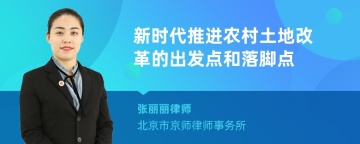 新时代推进农村土地改革的出发点和落脚点

张丽丽律师
北京市京师律师事务所